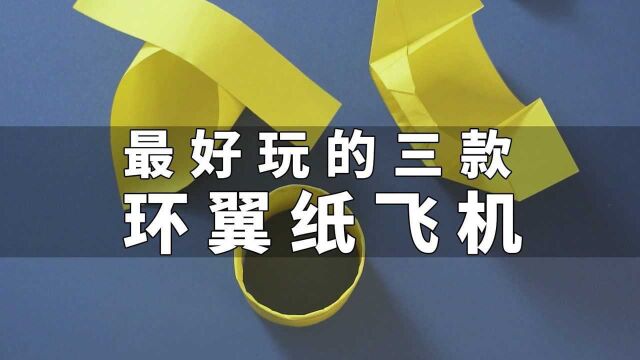 最好玩的三款
环翼纸飞机